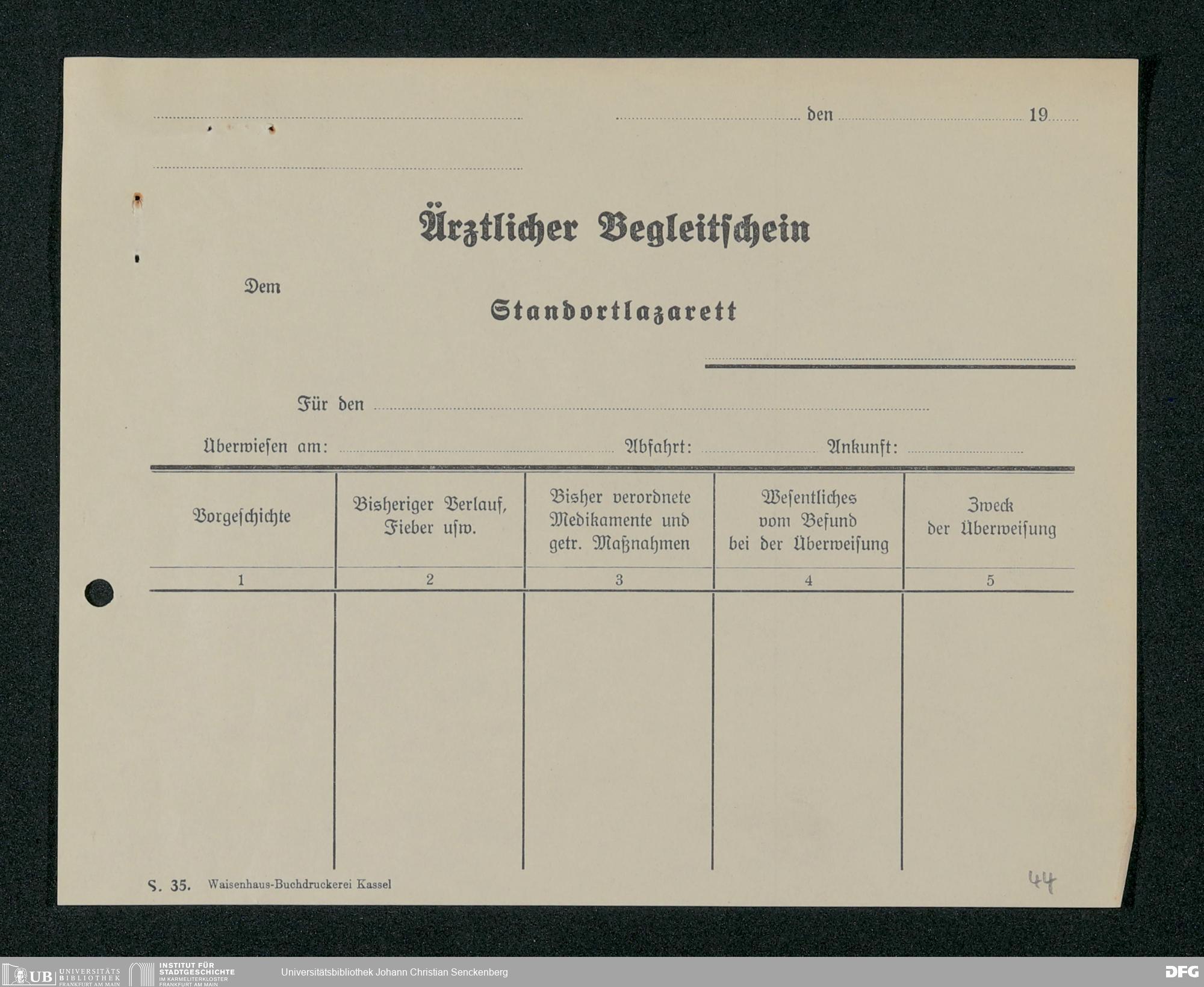 den 19

Ärztlicher Begleitschein

Dem

Standortlazarett

Für den

Überwiesen am: Abfahrt: Ankunft:

| Vorgeschichte | Bisheriger Verlauf, Fieber usw. | Bisher verordnete Medikamente und getr. Maßnahmen | Wesentliches vom Befund bei der Überweisung | Zweck der Überweisung |
|---|---|---|---|---|
| 1 | 2 | 3 | 4 | 5 |
| | | | | |

S. 35. Waisenhaus-Buchdruckerei Kassel

44

UB UNIVERSITÄTS BIBLIOTHEK FRANKFURT AM MAIN
INSTITUT FÜR STADTGESCHICHTE IM KARMELITERKLOSTER FRANKFURT AM MAIN
Universitätsbibliothek Johann Christian Senckenberg
DFG